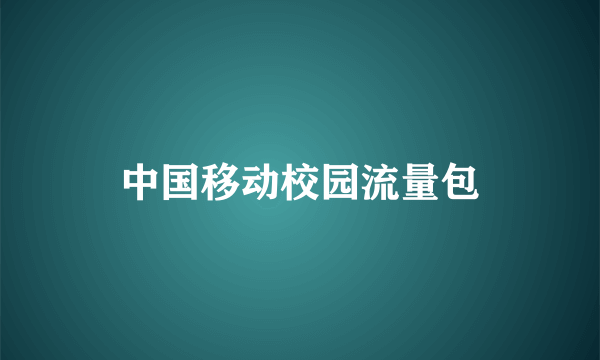 中国移动校园流量包